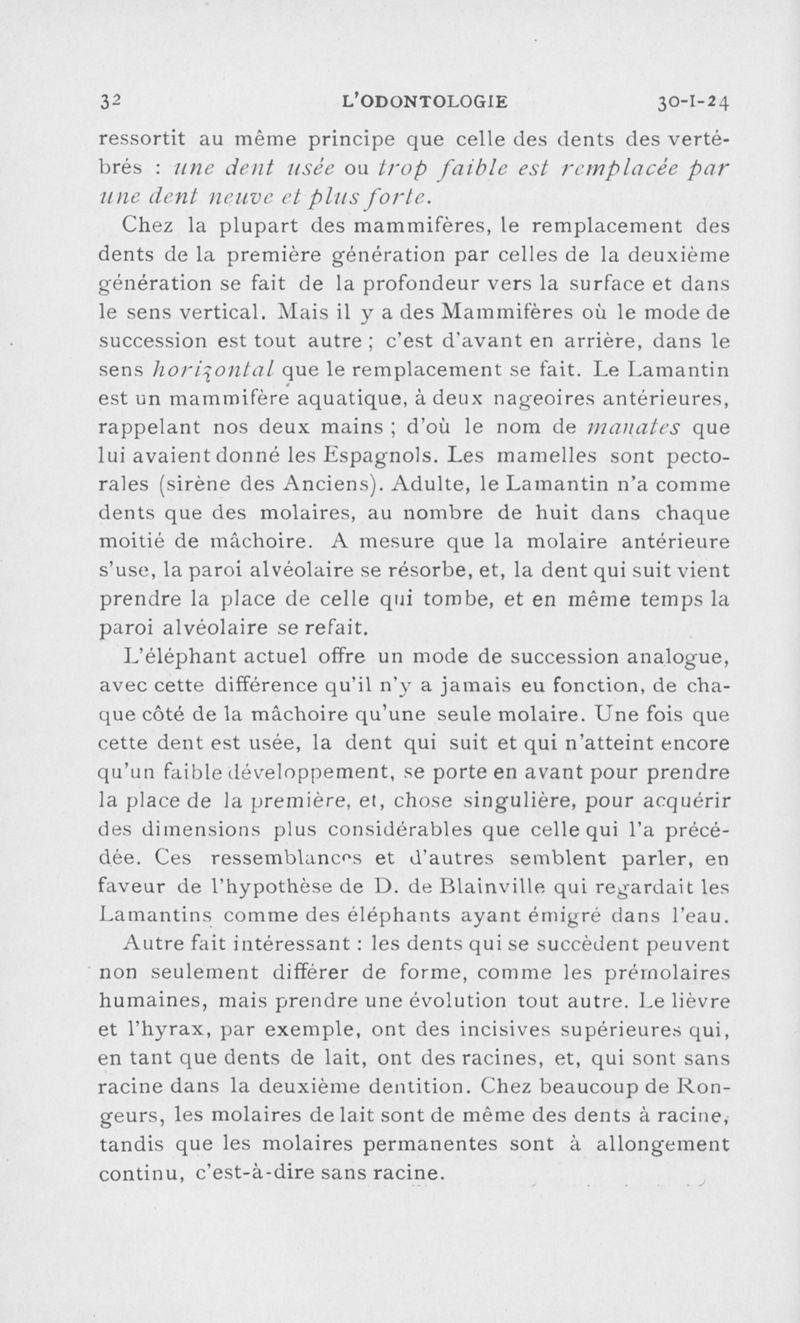 32 L'ODONTOLOGIE 30-I-24

ressortit au même principe que celle des dents des vertébrés : une dent usée ou trop faible est remplacée par une dent neuve et plus forte.

Chez la plupart des mammifères, le remplacement des dents de la première génération par celles de la deuxième génération se fait de la profondeur vers la surface et dans le sens vertical. Mais il y a des Mammifères où le mode de succession est tout autre ; c'est d'avant en arrière, dans le sens horizontal que le remplacement se fait. Le Lamantin est un mammifère aquatique, à deux nageoires antérieures, rappelant nos deux mains ; d'où le nom de manates que lui avaient donné les Espagnols. Les mamelles sont pectorales (sirène des Anciens). Adulte, le Lamantin n'a comme dents que des molaires, au nombre de huit dans chaque moitié de mâchoire. A mesure que la molaire antérieure s'use, la paroi alvéolaire se résorbe, et, la dent qui suit vient prendre la place de celle qui tombe, et en même temps la paroi alvéolaire se refait.

L'éléphant actuel offre un mode de succession analogue, avec cette différence qu'il n'y a jamais eu fonction, de chaque côté de la mâchoire qu'une seule molaire. Une fois que cette dent est usée, la dent qui suit et qui n'atteint encore qu'un faible développement, se porte en avant pour prendre la place de la première, et, chose singulière, pour acquérir des dimensions plus considérables que celle qui l'a précédée. Ces ressemblances et d'autres semblent parler, en faveur de l'hypothèse de D. de Blainville qui regardait les Lamantins comme des éléphants ayant émigré dans l'eau.

Autre fait intéressant : les dents qui se succèdent peuvent non seulement différer de forme, comme les prémolaires humaines, mais prendre une évolution tout autre. Le lièvre et l'hyrax, par exemple, ont des incisives supérieures qui, en tant que dents de lait, ont des racines, et, qui sont sans racine dans la deuxième dentition. Chez beaucoup de Rongeurs, les molaires de lait sont de même des dents à racine, tandis que les molaires permanentes sont à allongement continu, c'est-à-dire sans racine.